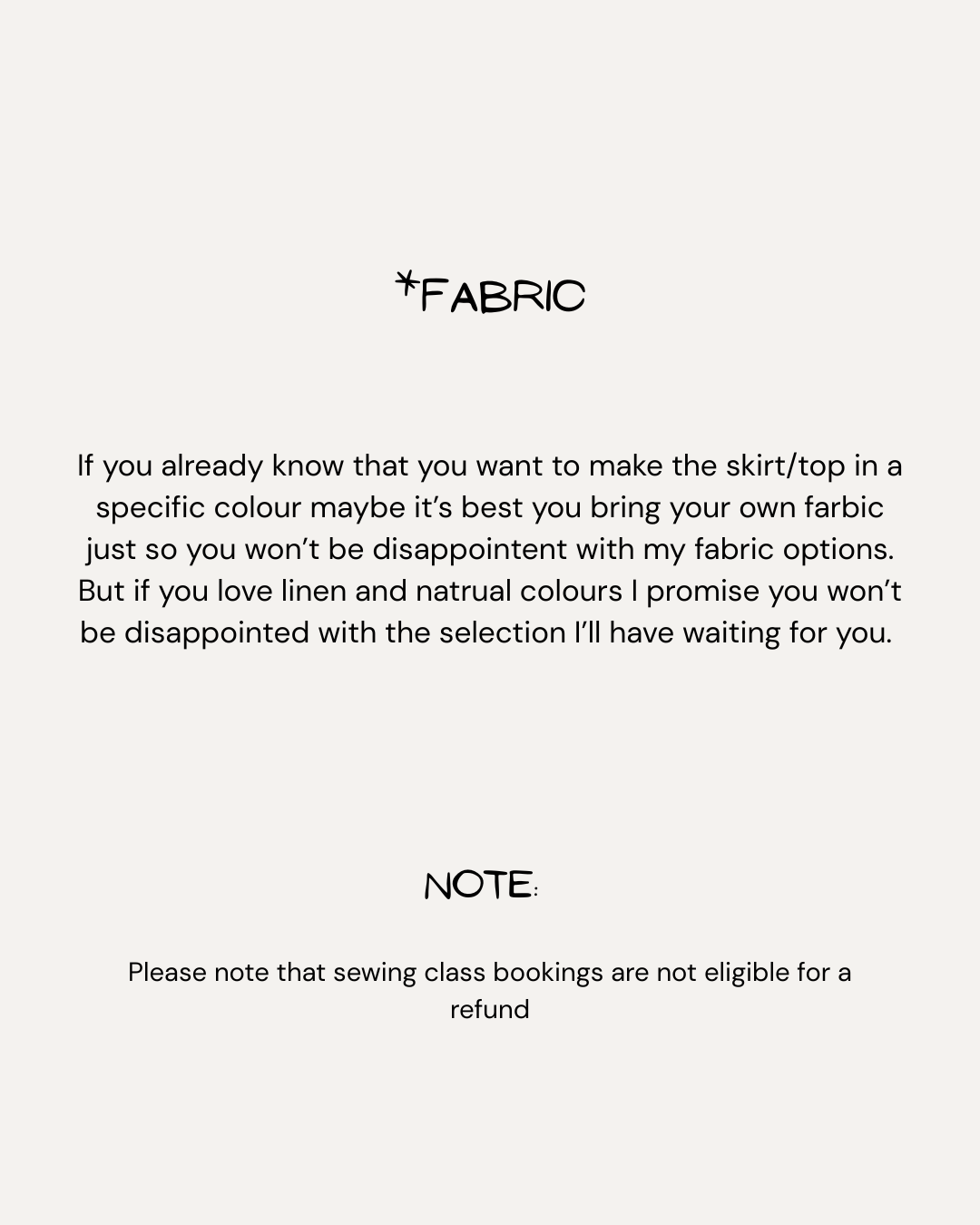 *FABRIC

If you already know that you want to make the skirt/top in a specific colour maybe it's best you bring your own farbic just so you won't be disappointent with my fabric options. But if you love linen and natrual colours I promise you won't be disappointed with the selection I'll have waiting for you.

NOTE:

Please note that sewing class bookings are not eligible for a refund